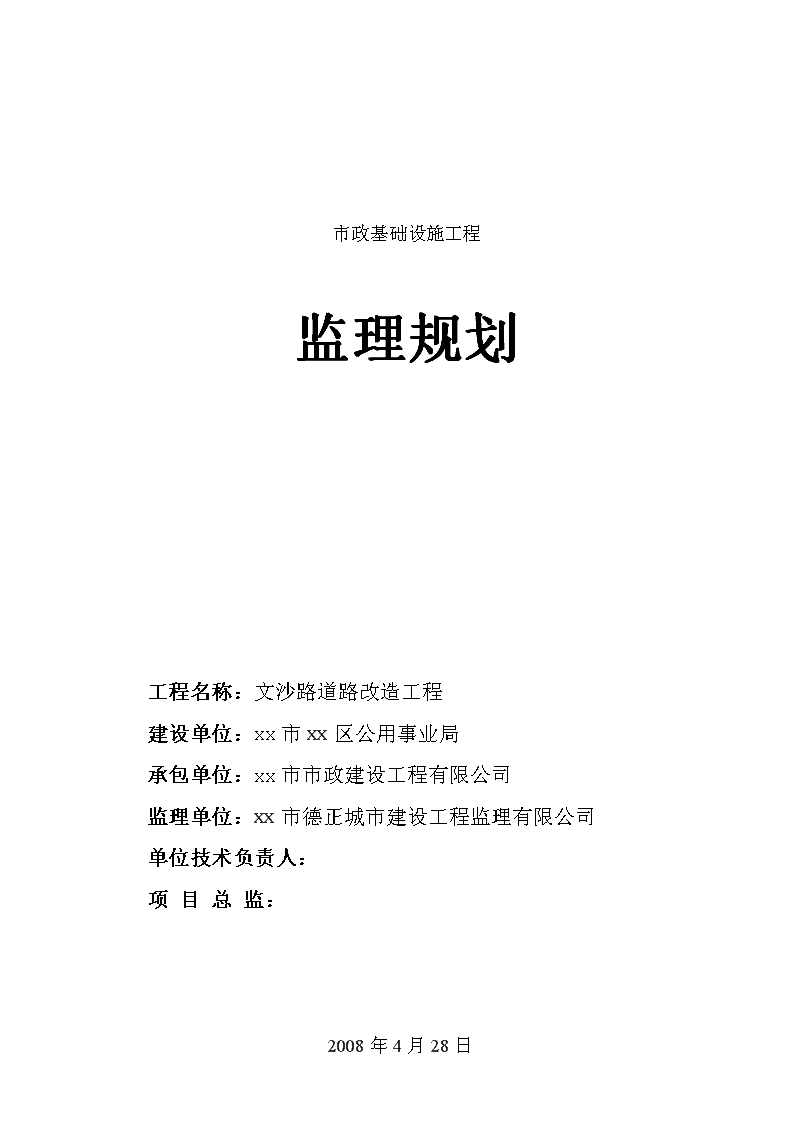 市政基础设施工程

监理规划

工程名称：文沙路道路改造工程

建设单位：xx 市 xx 区公用事业局

承包单位：xx 市市政建设工程有限公司

监理单位：xx 市德正城市建设工程监理有限公司

单位技术负责人：

项 目 总 监：

2008 年 4 月 28 日